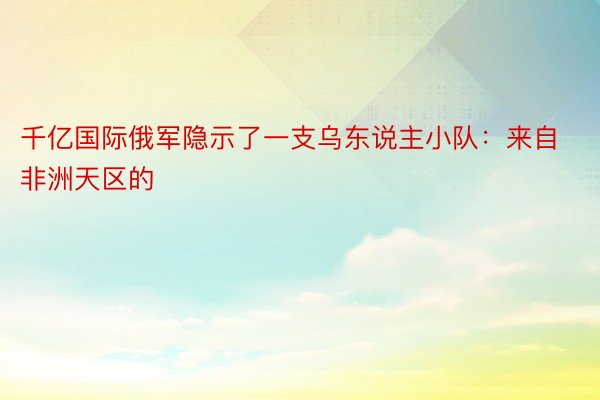 千亿国际俄军隐示了一支乌东说主小队：来自非洲天区的